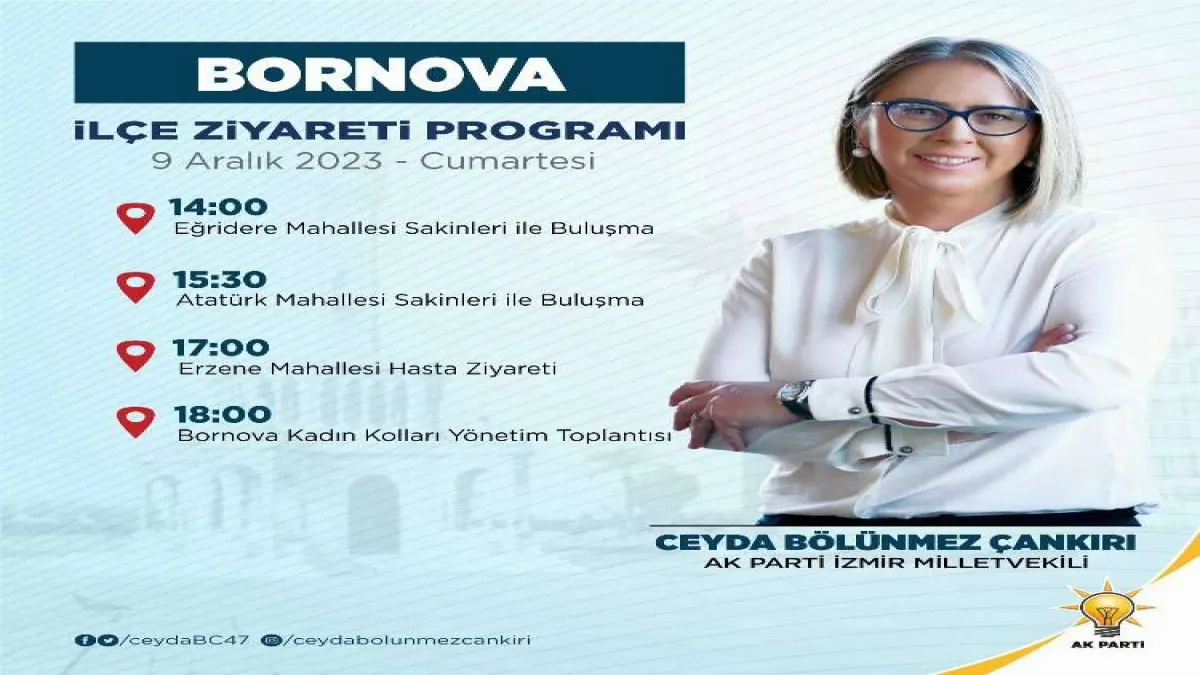 BORNOVA

İLÇE ZİYARETİ PROGRAMI
9 Aralık 2023 - Cumartesi

14:00
Eğridere Mahallesi Sakinleri ile Buluşma

15:30
Atatürk Mahallesi Sakinleri ile Buluşma

17:00
Erzene Mahallesi Hasta Ziyareti

18:00
Bornova Kadın Kolları Yönetim Toplantısı

CEYDA BÖLÜNMEZ ÇANKIRI
AK PARTİ İZMİR MİLLETVEKİLİ

/ceydaBC47 /ceydabolunmezcankiri

AK PARTİ